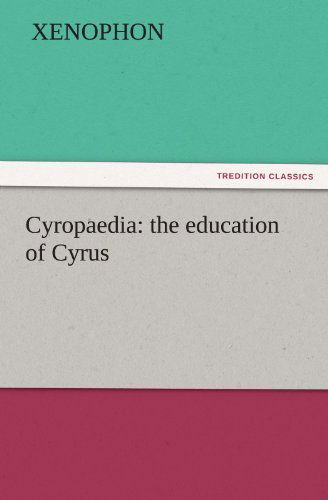 XENOPHON

TREDITION CLASSICS

Cyropaedia: the education of Cyrus